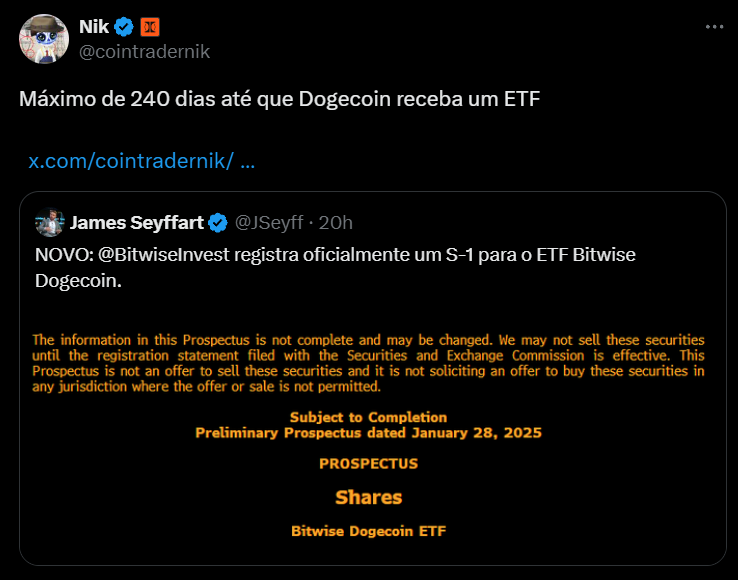 Nik
@cointradernik

Máximo de 240 dias até que Dogecoin receba um ETF

x.com/cointradernik/ ...

James Seyffart @JSeyff · 20h

NOVO: @BitwiseInvest registra oficialmente um S-1 para o ETF Bitwise Dogecoin.

The information in this Prospectus is not complete and may be changed. We may not sell these securities until the registration statement filed with the Securities and Exchange Commission is effective. This Prospectus is not an offer to sell these securities and it is not soliciting an offer to buy these securities in any jurisdiction where the offer or sale is not permitted.

Subject to Completion
Preliminary Prospectus dated January 28, 2025

PROSPECTUS

Shares

Bitwise Dogecoin ETF